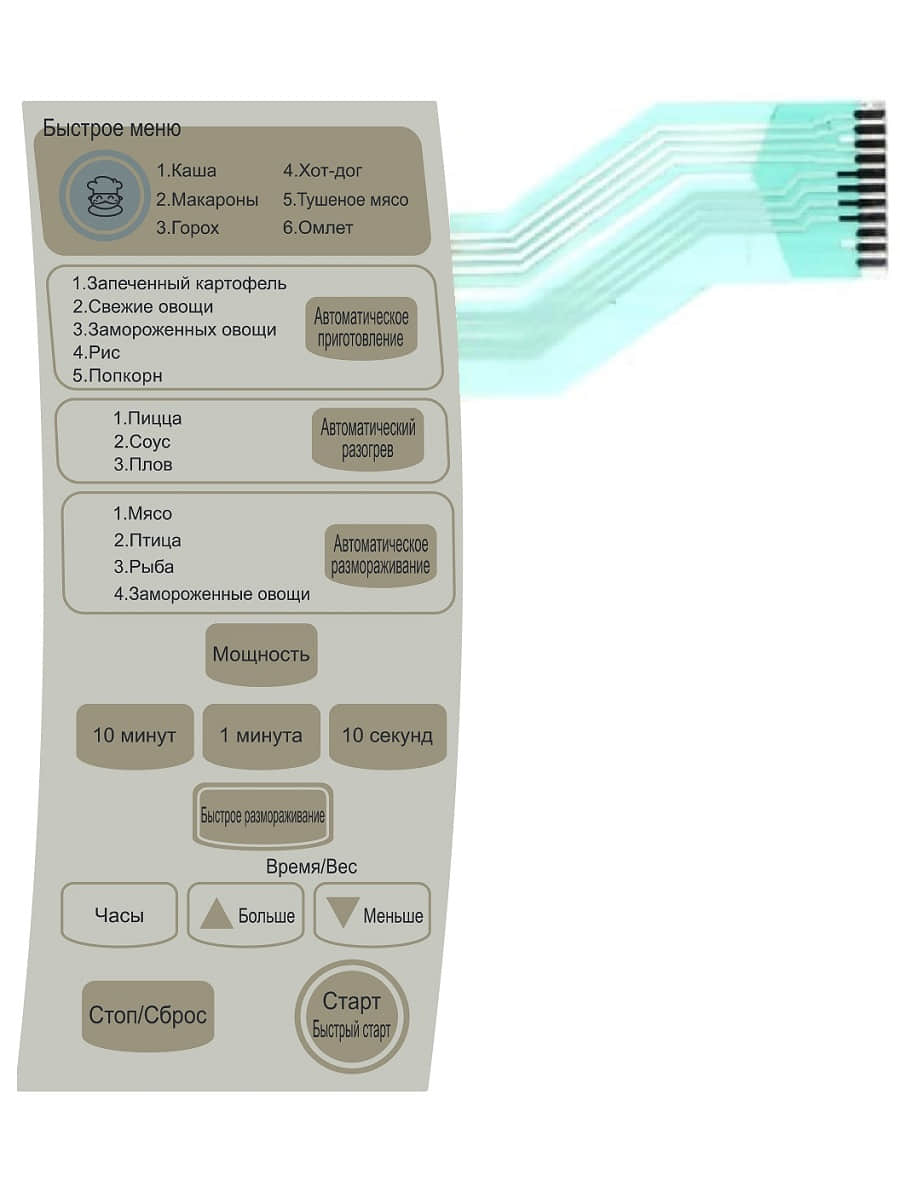 Быстрое меню

1.Каша
2.Макароны
3.Горох

4.Хот-дог
5.Тушеное мясо
6.Омлет

1.Запеченный картофель
2.Свежие овощи
3.Замороженных овощи
4.Рис
5.Попкорн

Автоматическое приготовление

1.Пицца
2.Соус
3.Плов

Автоматический разогрев

1.Мясо
2.Птица
3.Рыба
4.Замороженные овощи

Автоматическое размораживание

Мощность

10 минут

1 минута

10 секунд

Быстрое размораживание

Время/Вес

Часы

Больше

Меньше

Стоп/Сброс

Старт
Быстрый старт